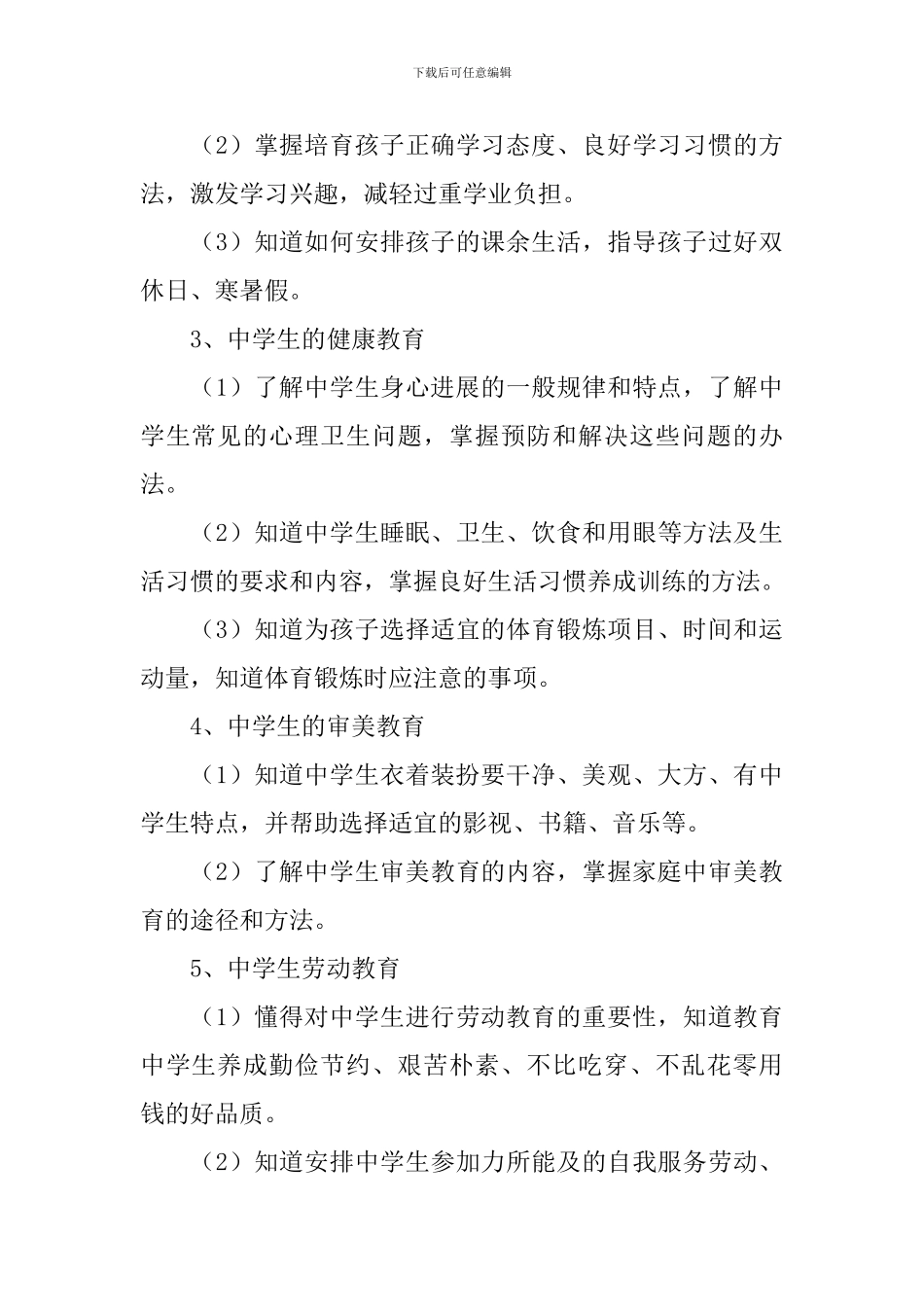 下载后可任意编辑

（2）掌握培育孩子正确学习态度、良好学习习惯的方法，激发学习兴趣，减轻过重学业负担。

（3）知道如何安排孩子的课余生活，指导孩子过好双休日、寒暑假。

3、中学生的健康教育

（1）了解中学生身心进展的一般规律和特点，了解中学生常见的心理卫生问题，掌握预防和解决这些问题的办法。

（2）知道中学生睡眠、卫生、饮食和用眼等方法及生活习惯的要求和内容，掌握良好生活习惯养成训练的方法。

（3）知道为孩子选择适宜的体育锻炼项目、时间和运动量，知道体育锻炼时应注意的事项。

4、中学生的审美教育

（1）知道中学生衣着装扮要干净、美观、大方、有中学生特点，并帮助选择适宜的影视、书籍、音乐等。

（2）了解中学生审美教育的内容，掌握家庭中审美教育的途径和方法。

5、中学生劳动教育

（1）懂得对中学生进行劳动教育的重要性，知道教育中学生养成勤俭节约、艰苦朴素、不比吃穿、不乱花零用钱的好品质。

（2）知道安排中学生参加力所能及的自我服务劳动、